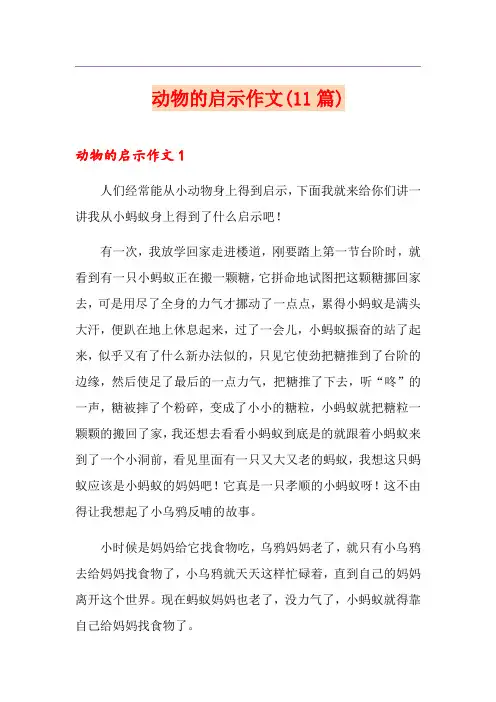 动物的启示作文(11篇)

动物的启示作文1

人们经常能从小动物身上得到启示，下面我就来给你们讲一讲我从小蚂蚁身上得到了什么启示吧！

有一次，我放学回家走进楼道，刚要踏上第一节台阶时，就看到有一只小蚂蚁正在搬一颗糖，它拼命地试图把这颗糖挪回家去，可是用尽了全身的力气才挪动了一点点，累得小蚂蚁是满头大汗，便趴在地上休息起来，过了一会儿，小蚂蚁振奋的站了起来，似乎又有了什么新办法似的，只见它使劲把糖推到了台阶的边缘，然后使足了最后的一点力气，把糖推了下去，听“咚”的一声，糖被摔了个粉碎，变成了小小的糖粒，小蚂蚁就把糖粒一颗颗的搬回了家，我还想去看看小蚂蚁到底是的就跟着小蚂蚁来到了一个小洞前，看见里面有一只又大又老的蚂蚁，我想这只蚂蚁应该是小蚂蚁的妈妈吧！它真是一只孝顺的小蚂蚁呀！这不由得让我想起了小乌鸦反哺的故事。

小时候是妈妈给它找食物吃，乌鸦妈妈老了，就只有小乌鸦去给妈妈找食物了，小乌鸦就天天这样忙碌着，直到自己的妈妈离开这个世界。现在蚂蚁妈妈也老了，没力气了，小蚂蚁就得靠自己给妈妈找食物了。